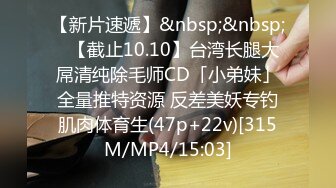 【新片速遞】&nbsp;&nbsp;【截止10.10】台湾长腿大屌清纯除毛师CD「小弟妹」全量推特资源 反差美妖专钓肌肉体育生(47p+22v)[315M/MP4/15:03]